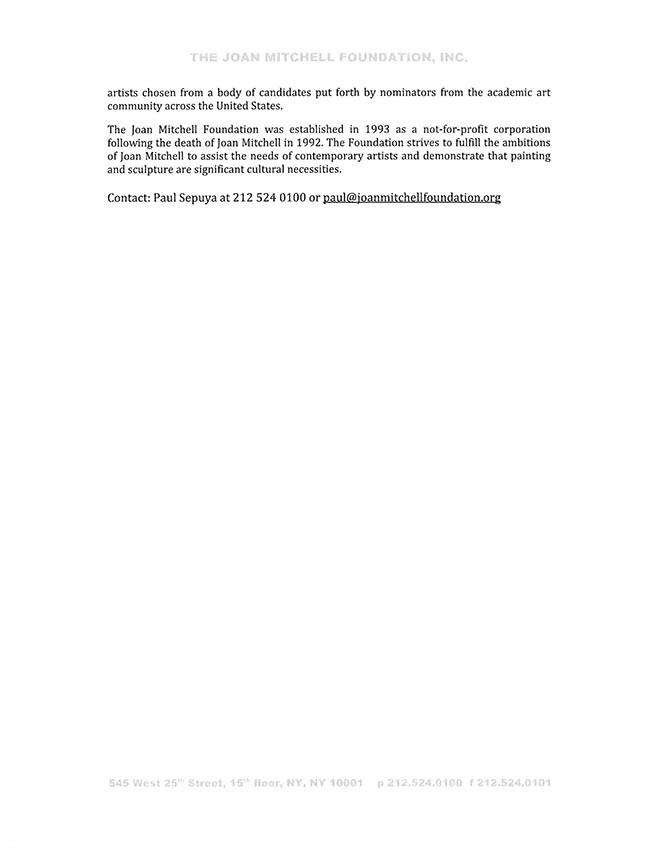 THE JOAN MITCHELL FOUNDATION, INC.

artists chosen from a body of candidates put forth by nominators from the academic art community across the United States.

The Joan Mitchell Foundation was established in 1993 as a not-for-profit corporation following the death of Joan Mitchell in 1992. The Foundation strives to fulfill the ambitions of Joan Mitchell to assist the needs of contemporary artists and demonstrate that painting and sculpture are significant cultural necessities.

Contact: Paul Sepuya at 212 524 0100 or paul@joanmitchellfoundation.org

545 West 25$^{th}$ Street, 15$^{th}$ floor, NY, NY 10001 p 212.524.0100 f 212.524.0101